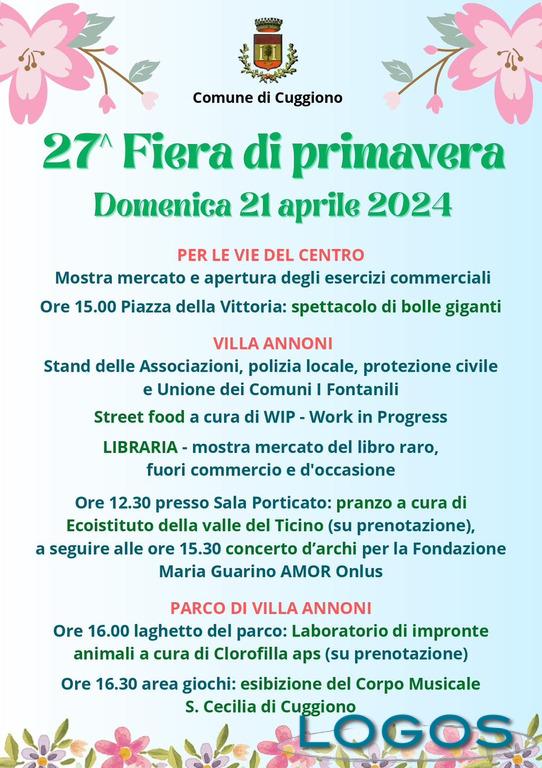 Comune di Cuggiono

27^ Fiera di primavera

Domenica 21 aprile 2024

PER LE VIE DEL CENTRO

Mostra mercato e apertura degli esercizi commerciali

Ore 15.00 Piazza della Vittoria: spettacolo di bolle giganti

VILLA ANNONI

Stand delle Associazioni, polizia locale, protezione civile e Unione dei Comuni I Fontanili

Street food a cura di WIP - Work in Progress

LIBRARIA - mostra mercato del libro raro, fuori commercio e d'occasione

Ore 12.30 presso Sala Porticato: pranzo a cura di Ecoistituto della valle del Ticino (su prenotazione), a seguire alle ore 15.30 concerto d'archi per la Fondazione Maria Guarino AMOR Onlus

PARCO DI VILLA ANNONI

Ore 16.00 laghetto del parco: Laboratorio di impronte animali a cura di Clorofilla aps (su prenotazione)

Ore 16.30 area giochi: esibizione del Corpo Musicale S. Cecilia di Cuggiono

LOGOS